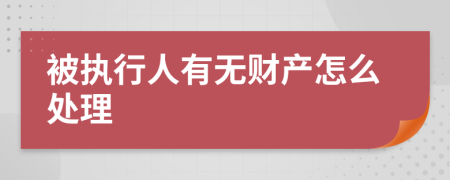 被执行人有无财产怎么处理